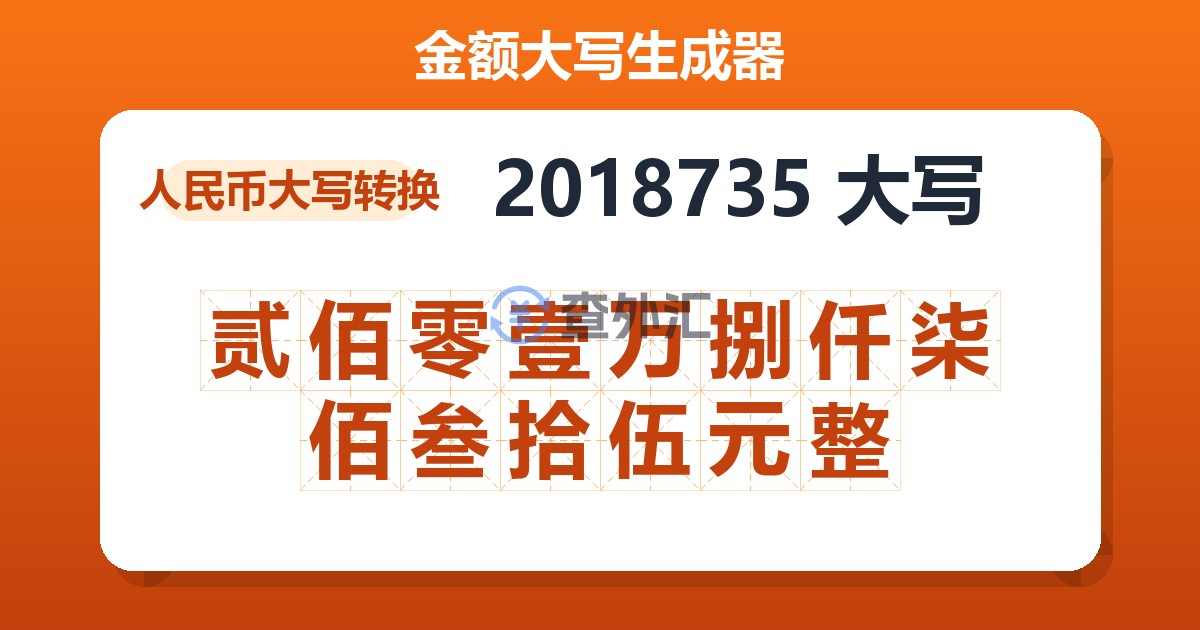 金额大写生成器

人民币大写转换

2018735 大写

查外汇

贰佰零壹万捌仟柒佰叁拾伍元整